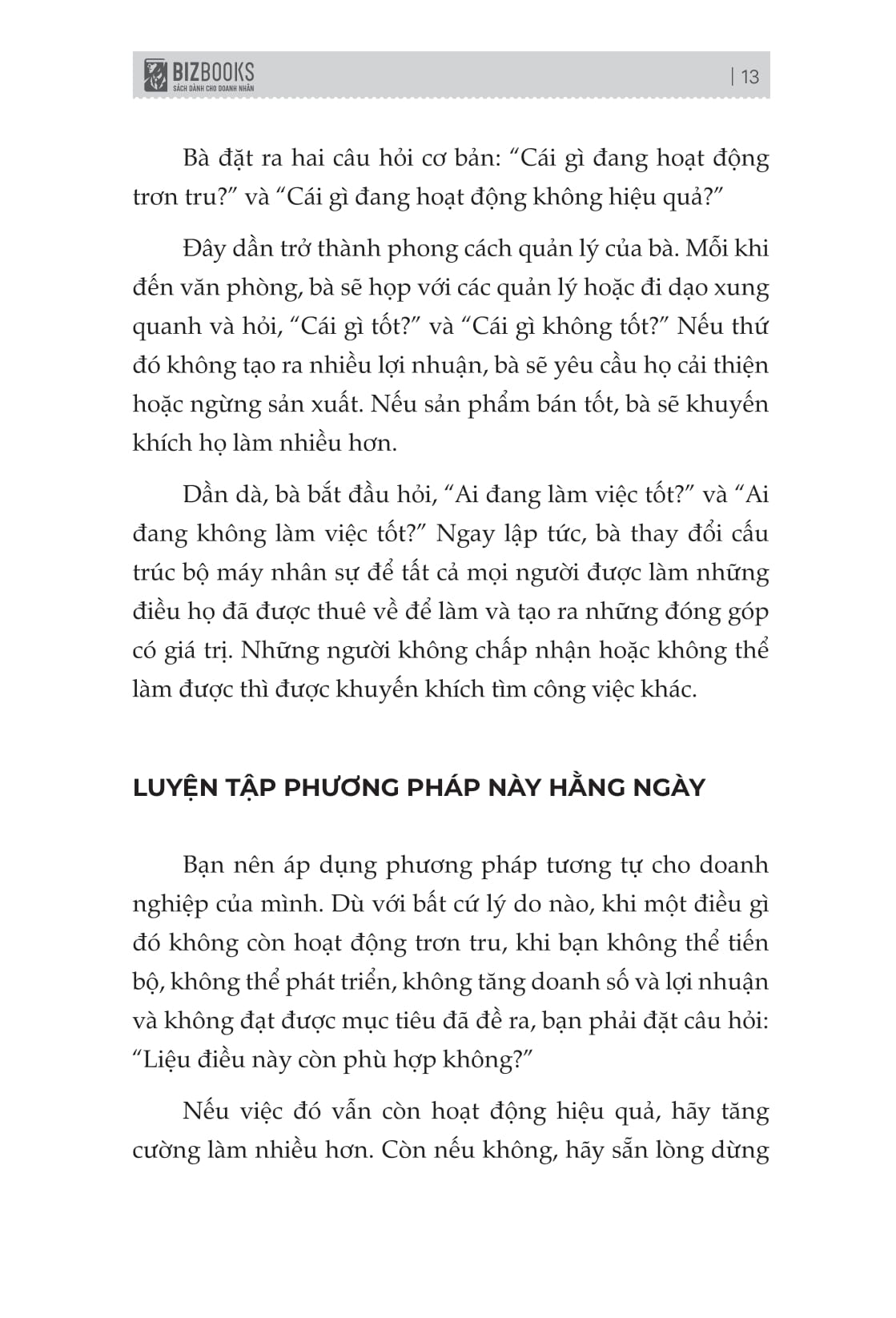 BIZBOOKS
SÁCH DÀNH CHO DOANH NHÂN

| 13

Bà đặt ra hai câu hỏi cơ bản: “Cái gì đang hoạt động trơn tru?” và “Cái gì đang hoạt động không hiệu quả?”

Đây dần trở thành phong cách quản lý của bà. Mỗi khi đến văn phòng, bà sẽ họp với các quản lý hoặc đi dạo xung quanh và hỏi, “Cái gì tốt?” và “Cái gì không tốt?” Nếu thứ đó không tạo ra nhiều lợi nhuận, bà sẽ yêu cầu họ cải thiện hoặc ngừng sản xuất. Nếu sản phẩm bán tốt, bà sẽ khuyến khích họ làm nhiều hơn.

Dần dà, bà bắt đầu hỏi, “Ai đang làm việc tốt?” và “Ai đang không làm việc tốt?” Ngay lập tức, bà thay đổi cấu trúc bộ máy nhân sự để tất cả mọi người được làm những điều họ đã được thuê về để làm và tạo ra những đóng góp có giá trị. Những người không chấp nhận hoặc không thể làm được thì được khuyến khích tìm công việc khác.

LUYỆN TẬP PHƯƠNG PHÁP NÀY HẰNG NGÀY

Bạn nên áp dụng phương pháp tương tự cho doanh nghiệp của mình. Dù với bất cứ lý do nào, khi một điều gì đó không còn hoạt động trơn tru, khi bạn không thể tiến bộ, không thể phát triển, không tăng doanh số và lợi nhuận và không đạt được mục tiêu đã đề ra, bạn phải đặt câu hỏi: “Liệu điều này còn phù hợp không?”

Nếu việc đó vẫn còn hoạt động hiệu quả, hãy tăng cường làm nhiều hơn. Còn nếu không, hãy sẵn lòng dừng